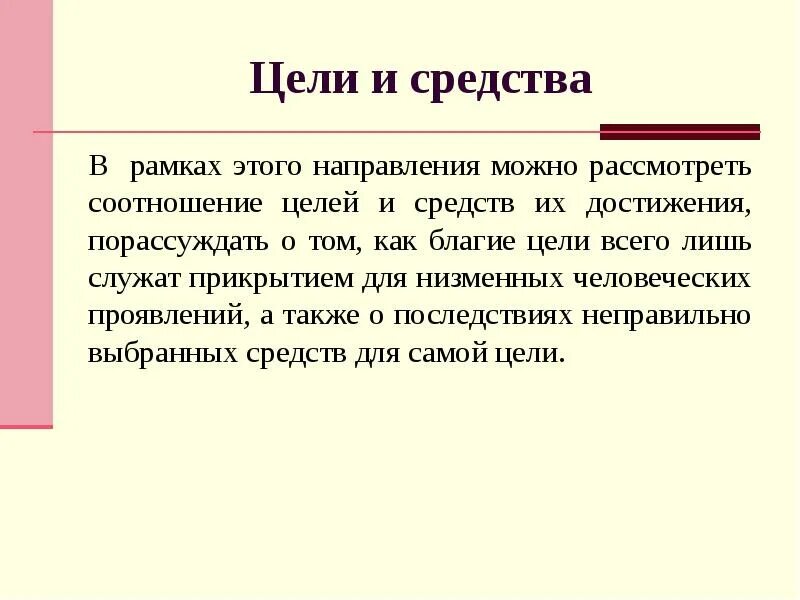 Цели и средства

В рамках этого направления можно рассмотреть соотношение целей и средств их достижения, порассуждать о том, как благие цели всего лишь служат прикрытием для низменных человеческих проявлений, а также о последствиях неправильно выбранных средств для самой цели.